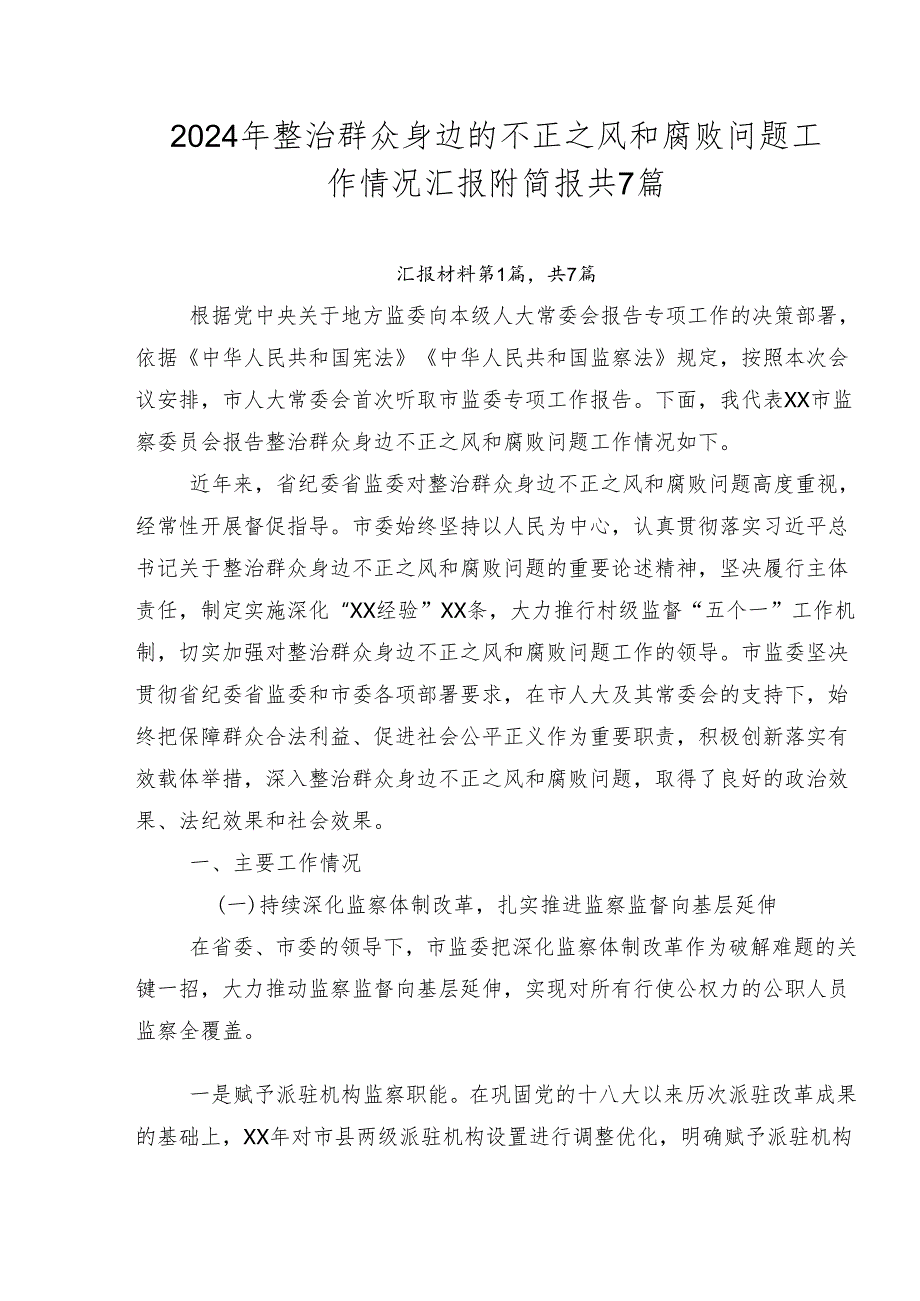 2024年整治群众身边的不正之风和腐败问题工作情况汇报附简报共7篇

汇报材料第1篇，共7篇

根据党中央关于地方监委向本级人大常委会报告专项工作的决策部署，依据《中华人民共和国宪法》《中华人民共和国监察法》规定，按照本次会议安排，市人大常委会首次听取市监委专项工作报告。下面，我代表XX市监察委员会报告整治群众身边不正之风和腐败问题工作情况如下。

近年来，省纪委省监委对整治群众身边不正之风和腐败问题高度重视，经常性开展督促指导。市委始终坚持以人民为中心，认真贯彻落实习近平总书记关于整治群众身边不正之风和腐败问题的重要论述精神，坚决履行主体责任，制定实施深化“XX经验”XX条，大力推行村级监督“五个一”工作机制，切实加强对整治群众身边不正之风和腐败问题工作的领导。市监委坚决贯彻省纪委省监委和市委各项部署要求，在市人大及其常委会的支持下，始终把保障群众合法利益、促进社会公平正义作为重要职责，积极创新落实有效载体举措，深入整治群众身边不正之风和腐败问题，取得了良好的政治效果、法纪效果和社会效果。

一、主要工作情况

(一)持续深化监察体制改革，扎实推进监察监督向基层延伸

在省委、市委的领导下，市监委把深化监察体制改革作为破解难题的关键一招，大力推动监察监督向基层延伸，实现对所有行使公权力的公职人员监察全覆盖。

一是赋予派驻机构监察职能。在巩固党的十八大以来历次派驻改革成果的基础上，XX年对市县两级派驻机构设置进行调整优化，明确赋予派驻机构